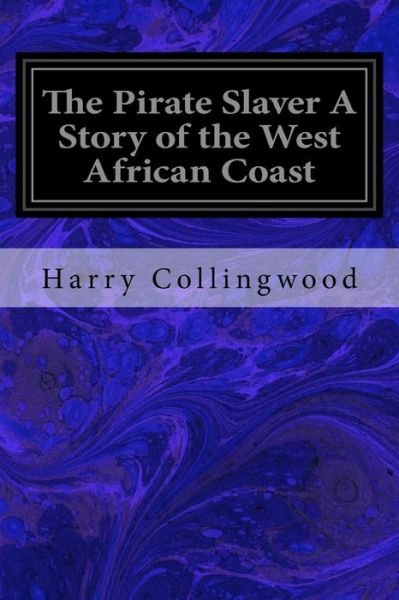 The Pirate Slaver A Story of the West African Coast

Harry Collingwood